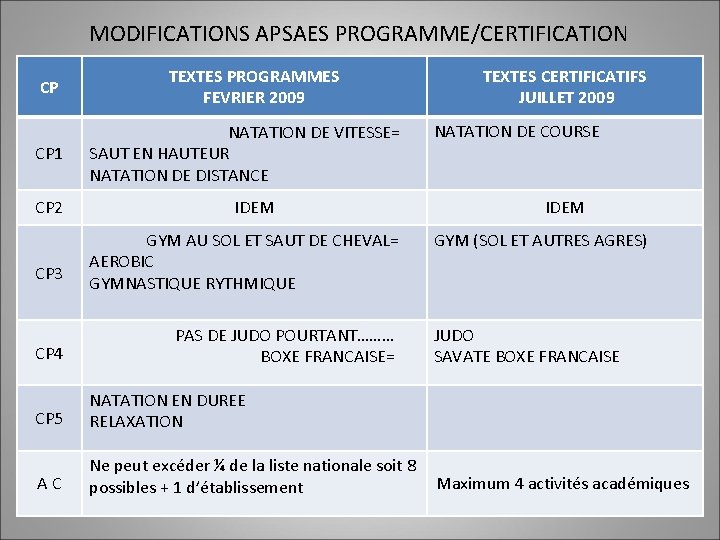 MODIFICATIONS APSAES PROGRAMME/CERTIFICATION

| CP | TEXTES PROGRAMMES FEVRIER 2009 | TEXTES CERTIFICATIFS JUILLET 2009 |
|---|---|---|
| CP1 | NATATION DE VITESSE= SAUT EN HAUTEUR NATATION DE DISTANCE | NATATION DE COURSE |
| CP2 | IDEM | IDEM |
| CP3 | GYM AU SOL ET SAUT DE CHEVAL= AEROBIC GYMNASTIQUE RYTHMIQUE | GYM (SOL ET AUTRES AGRES) |
| CP4 | PAS DE JUDO POURTANT……… BOXE FRANCAISE= | JUDO SAVATE BOXE FRANCAISE |
| CP5 | NATATION EN DUREE RELAXATION | |
| A C | Ne peut excéder ¼ de la liste nationale soit 8 possibles + 1 d'établissement | Maximum 4 activités académiques |